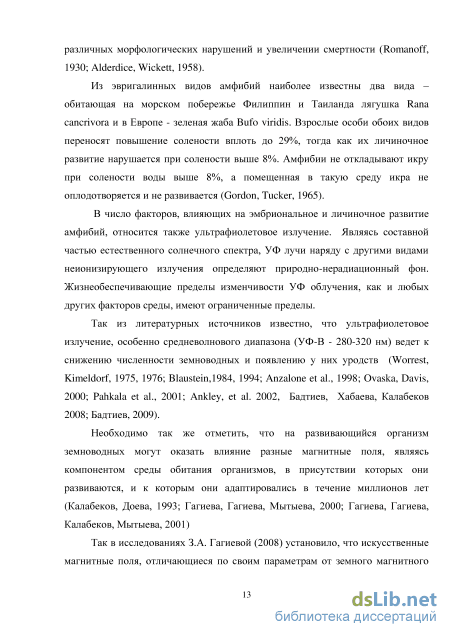 различных морфологических нарушений и увеличении смертности (Romanoff, 1930; Alderdice, Wickett, 1958).

Из эвригалинных видов амфибий наиболее известны два вида – обитающая на морском побережье Филиппин и Таиланда лягушка Rana cancrivora и в Европе - зеленая жаба Bufo viridis. Взрослые особи обоих видов переносят повышение солености вплоть до 29%, тогда как их личиночное развитие нарушается при солености выше 8%. Амфибии не откладывают икру при солености воды выше 8%, а помещенная в такую среду икра не оплодотворяется и не развивается (Gordon, Tucker, 1965).

В число факторов, влияющих на эмбриональное и личиночное развитие амфибий, относится также ультрафиолетовое излучение. Являясь составной частью естественного солнечного спектра, УФ лучи наряду с другими видами неионизирующего излучения определяют природно-нерадиационный фон. Жизнеобеспечивающие пределы изменчивости УФ облучения, как и любых других факторов среды, имеют ограниченные пределы.

Так из литературных источников известно, что ультрафиолетовое излучение, особенно средневолнового диапазона (УФ-В - 280-320 нм) ведет к снижению численности земноводных и появлению у них уродств (Worrest, Kimeldorf, 1975, 1976; Blaustein,1984, 1994; Anzalone et al., 1998; Ovaska, Davis, 2000; Pahkala et al., 2001; Ankley, et al. 2002, Бадтиев, Хабаева, Калабеков 2008; Бадтиев, 2009).

Необходимо так же отметить, что на развивающийся организм земноводных могут оказать влияние разные магнитные поля, являясь компонентом среды обитания организмов, в присутствии которых они развиваются, и к которым они адаптировались в течение миллионов лет (Калабеков, Доева, 1993; Гагиева, Гагиева, Мытыева, 2000; Гагиева, Гагиева, Калабеков, Мытыева, 2001)

Так в исследованиях З.А. Гагиевой (2008) установило, что искусственные магнитные поля, отличающиеся по своим параметрам от земного магнитного

13

dsLib.net
библиотека диссертаций